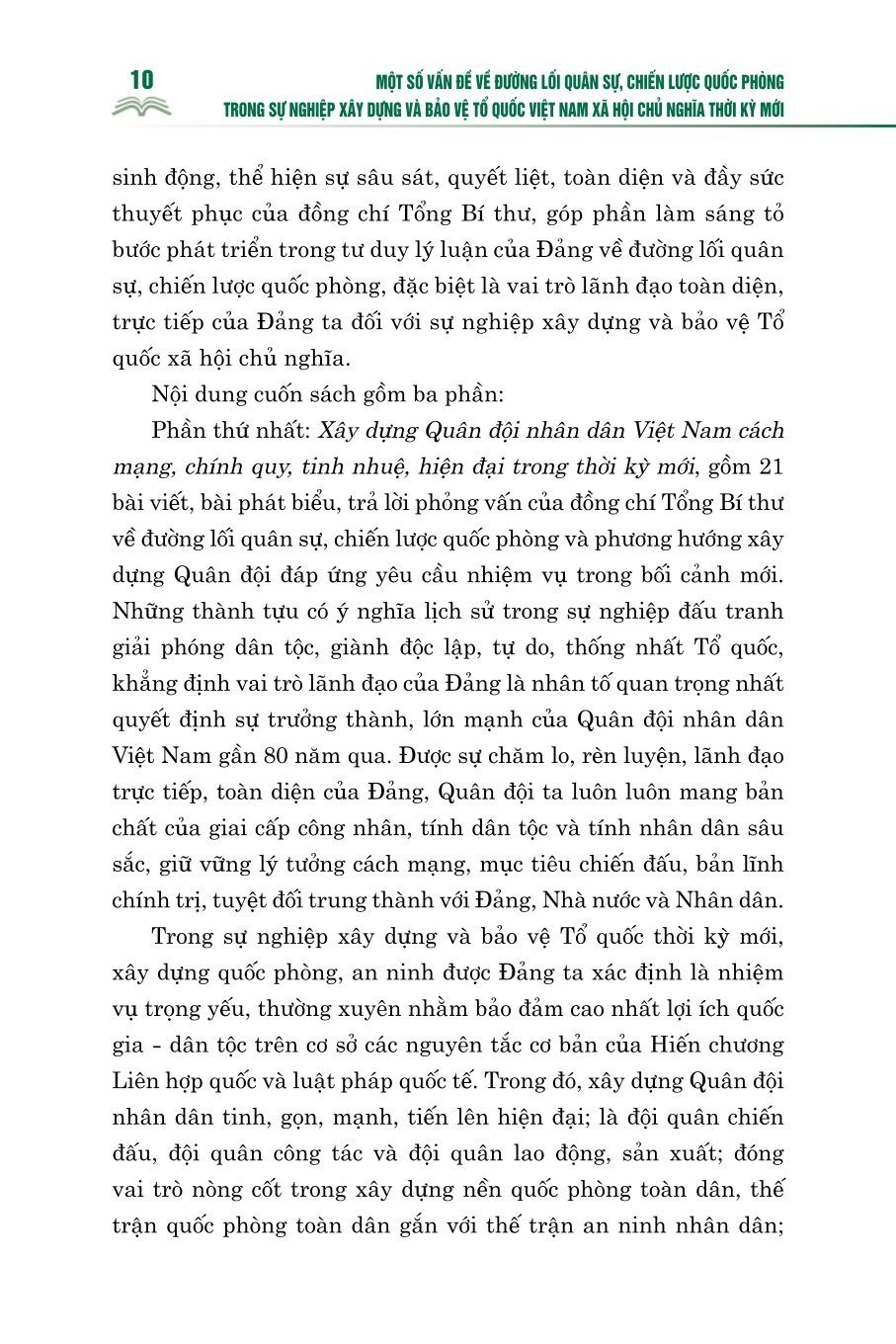 10

MỘT SỐ VẤN ĐỀ VỀ ĐƯỜNG LỐI QUÂN SỰ, CHIẾN LƯỢC QUỐC PHÒNG TRONG SỰ NGHIỆP XÂY DỰNG VÀ BẢO VỆ TỔ QUỐC VIỆT NAM XÃ HỘI CHỦ NGHĨA THỜI KỲ MỚI

sinh động, thể hiện sự sâu sát, quyết liệt, toàn diện và đầy sức thuyết phục của đồng chí Tổng Bí thư, góp phần làm sáng tỏ bước phát triển trong tư duy lý luận của Đảng về đường lối quân sự, chiến lược quốc phòng, đặc biệt là vai trò lãnh đạo toàn diện, trực tiếp của Đảng ta đối với sự nghiệp xây dựng và bảo vệ Tổ quốc xã hội chủ nghĩa.

Nội dung cuốn sách gồm ba phần:

Phần thứ nhất: Xây dựng Quân đội nhân dân Việt Nam cách mạng, chính quy, tinh nhuệ, hiện đại trong thời kỳ mới, gồm 21 bài viết, bài phát biểu, trả lời phỏng vấn của đồng chí Tổng Bí thư về đường lối quân sự, chiến lược quốc phòng và phương hướng xây dựng Quân đội đáp ứng yêu cầu nhiệm vụ trong bối cảnh mới. Những thành tựu có ý nghĩa lịch sử trong sự nghiệp đấu tranh giải phóng dân tộc, giành độc lập, tự do, thống nhất Tổ quốc, khẳng định vai trò lãnh đạo của Đảng là nhân tố quan trọng nhất quyết định sự trưởng thành, lớn mạnh của Quân đội nhân dân Việt Nam gần 80 năm qua. Được sự chăm lo, rèn luyện, lãnh đạo trực tiếp, toàn diện của Đảng, Quân đội ta luôn luôn mang bản chất của giai cấp công nhân, tính dân tộc và tính nhân dân sâu sắc, giữ vững lý tưởng cách mạng, mục tiêu chiến đấu, bản lĩnh chính trị, tuyệt đối trung thành với Đảng, Nhà nước và Nhân dân.

Trong sự nghiệp xây dựng và bảo vệ Tổ quốc thời kỳ mới, xây dựng quốc phòng, an ninh được Đảng ta xác định là nhiệm vụ trọng yếu, thường xuyên nhằm bảo đảm cao nhất lợi ích quốc gia - dân tộc trên cơ sở các nguyên tắc cơ bản của Hiến chương Liên hợp quốc và luật pháp quốc tế. Trong đó, xây dựng Quân đội nhân dân tinh, gọn, mạnh, tiến lên hiện đại; là đội quân chiến đấu, đội quân công tác và đội quân lao động, sản xuất; đóng vai trò nòng cốt trong xây dựng nền quốc phòng toàn dân, thế trận quốc phòng toàn dân gắn với thế trận an ninh nhân dân;